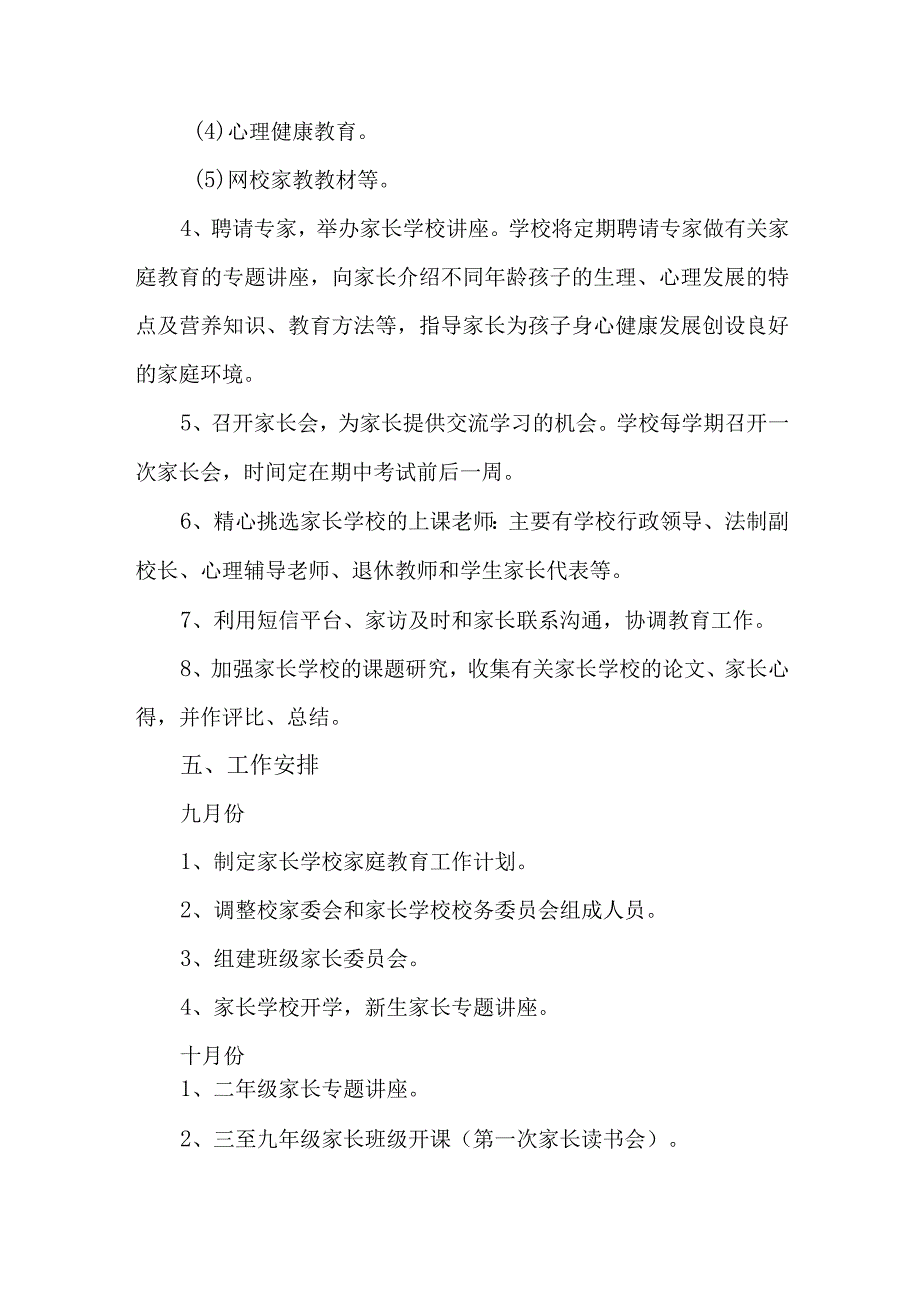 (4)心理健康教育。

(5)网校家教教材等。

4、聘请专家，举办家长学校讲座。学校将定期聘请专家做有关家庭教育的专题讲座，向家长介绍不同年龄孩子的生理、心理发展的特点及营养知识、教育方法等，指导家长为孩子身心健康发展创设良好的家庭环境。

5、召开家长会，为家长提供交流学习的机会。学校每学期召开一次家长会，时间定在期中考试前后一周。

6、精心挑选家长学校的上课老师：主要有学校行政领导、法制副校长、心理辅导老师、退休教师和学生家长代表等。

7、利用短信平台、家访及时和家长联系沟通，协调教育工作。

8、加强家长学校的课题研究，收集有关家长学校的论文、家长心得，并作评比、总结。

五、工作安排

九月份

1、制定家长学校家庭教育工作计划。

2、调整校家委会和家长学校校务委员会组成人员。

3、组建班级家长委员会。

4、家长学校开学，新生家长专题讲座。

十月份

1、二年级家长专题讲座。

2、三至九年级家长班级开课（第一次家长读书会）。